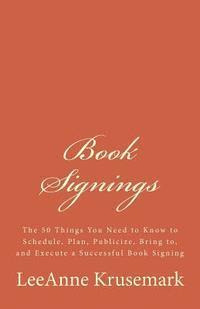 Book Signings

The 50 Things You Need to Know to Schedule, Plan, Publicize, Bring to, and Execute a Successful Book Signing

LeeAnne Krusemark